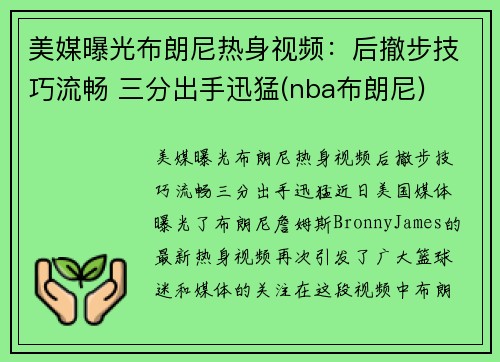 美媒曝光布朗尼热身视频：后撤步技巧流畅 三分出手迅猛(nba布朗尼)

美媒曝光布朗尼热身视频后撤步技巧流畅三分出手迅猛近日美国媒体曝光了布朗尼詹姆斯BronnyJames的最新热身视频再次引发了广大篮球迷和媒体的关注在这段视频中布朗